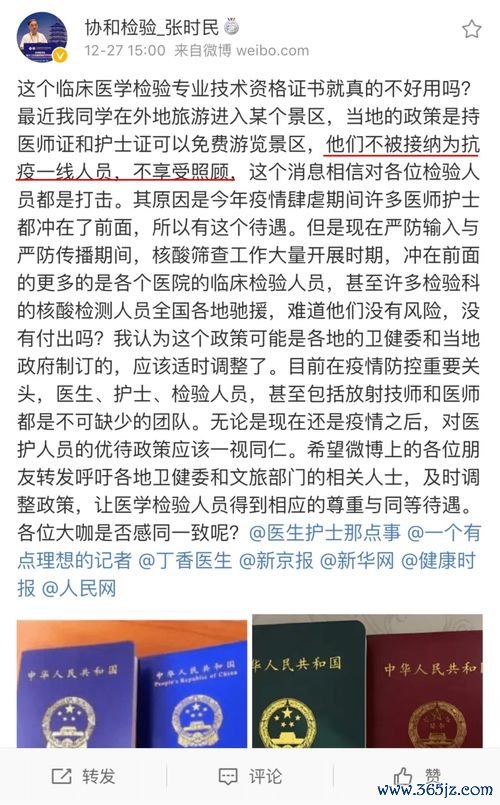 协和检验_张时民

12-27 15:00 来自微博 weibo.com

这个临床医学检验专业技术资格证书就真的不好用吗？最近我同学在外地旅游进入某个景区，当地的政策是持医师证和护士证可以免费游览景区，他们不被接纳为抗疫一线人员，不享受照顾，这个消息相信对各位检验人员都是打击。其原因是今年疫情肆虐期间许多医师护士都冲在了前面，所以有这个待遇。但是现在严防输入与严防传播期间，核酸筛查工作大量开展时期，冲在前面的更多的是各个医院的临床检验人员，甚至许多检验科的核酸检测人员全国各地驰援，难道他们没有风险，没有付出吗？我认为这个政策可能是各地的卫健委和当地政府制订的，应该适时调整了。目前在疫情防控重要关头，医生、护士、检验人员，甚至包括放射技师和医师都是不可缺少的团队。无论是现在还是疫情之后，对医护人员的优待政策应该一视同仁。希望微博上的各位朋友转发呼吁各地卫健委和文旅部门的相关人士，及时调整政策，让医学检验人员得到相应的尊重与同等待遇。各位大咖是否感同一致呢？@医生护士那点事 @一个有点理想的记者 @丁香医生 @新京报 @新华网 @健康时报 @人民网

中华人民共和国

中华人民共和国 People's Republic of China

华人民共和国

中华人民共和

转发

评论

赞

www.365jz.com